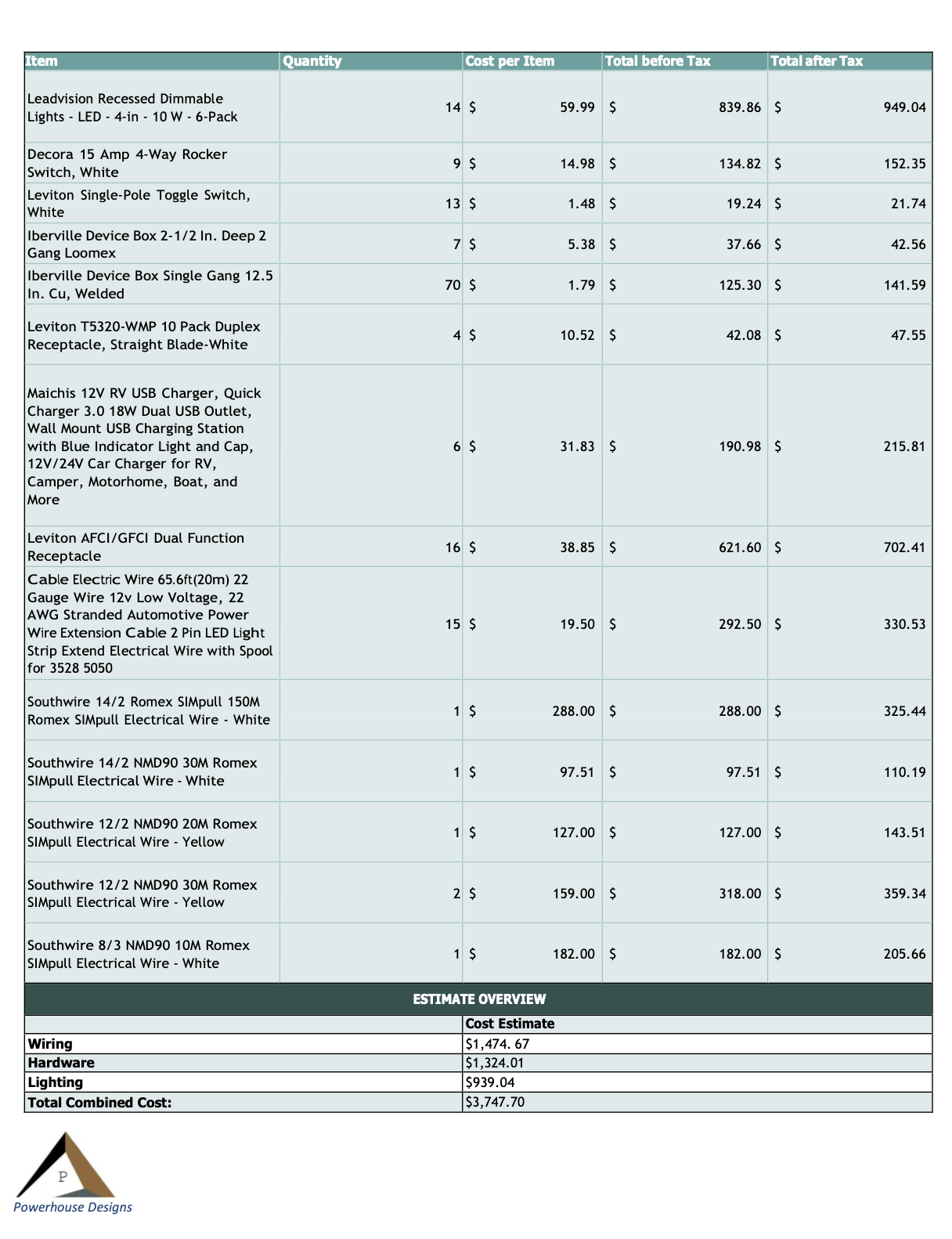 | Item | Quantity | Cost per Item | Total before Tax | Total after Tax |
|---|---|---|---|---|
| Leadvision Recessed Dimmable Lights - LED - 4-in - 10 W - 6-Pack | 14 | $ 59.99 | $ 839.86 | $ 949.04 |
| Decora 15 Amp 4-Way Rocker Switch, White | 9 | $ 14.98 | $ 134.82 | $ 152.35 |
| Leviton Single-Pole Toggle Switch, White | 13 | $ 1.48 | $ 19.24 | $ 21.74 |
| Iberville Device Box 2-1/2 In. Deep 2 Gang Loomex | 7 | $ 5.38 | $ 37.66 | $ 42.56 |
| Iberville Device Box Single Gang 12.5 In. Cu, Welded | 70 | $ 1.79 | $ 125.30 | $ 141.59 |
| Leviton T5320-WMP 10 Pack Duplex Receptacle, Straight Blade-White | 4 | $ 10.52 | $ 42.08 | $ 47.55 |
| Maichis 12V RV USB Charger, Quick Charger 3.0 18W Dual USB Outlet, Wall Mount USB Charging Station with Blue Indicator Light and Cap, 12V/24V Car Charger for RV, Camper, Motorhome, Boat, and More | 6 | $ 31.83 | $ 190.98 | $ 215.81 |
| Leviton AFCI/GFCI Dual Function Receptacle | 16 | $ 38.85 | $ 621.60 | $ 702.41 |
| Cable Electric Wire 65.6ft(20m) 22 Gauge Wire 12v Low Voltage, 22 AWG Stranded Automotive Power Wire Extension Cable 2 Pin LED Light Strip Extend Electrical Wire with Spool for 3528 5050 | 15 | $ 19.50 | $ 292.50 | $ 330.53 |
| Southwire 14/2 Romex SIMpull 150M Romex SIMpull Electrical Wire - White | 1 | $ 288.00 | $ 288.00 | $ 325.44 |
| Southwire 14/2 NMD90 30M Romex SIMpull Electrical Wire - White | 1 | $ 97.51 | $ 97.51 | $ 110.19 |
| Southwire 12/2 NMD90 20M Romex SIMpull Electrical Wire - Yellow | 1 | $ 127.00 | $ 127.00 | $ 143.51 |
| Southwire 12/2 NMD90 30M Romex SIMpull Electrical Wire - Yellow | 2 | $ 159.00 | $ 318.00 | $ 359.34 |
| Southwire 8/3 NMD90 10M Romex SIMpull Electrical Wire - White | 1 | $ 182.00 | $ 182.00 | $ 205.66 |

ESTIMATE OVERVIEW

| | Cost Estimate |
|---|---|
| Wiring | $1,474. 67 |
| Hardware | $1,324.01 |
| Lighting | $939.04 |
| Total Combined Cost: | $3,747.70 |

P
Powerhouse Designs